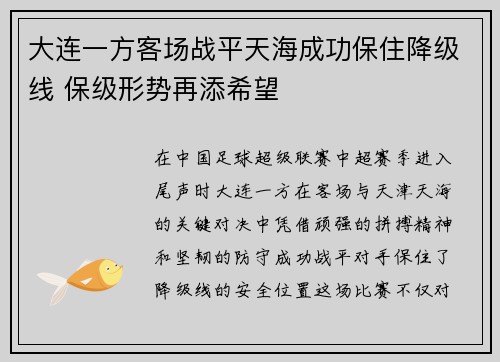 大连一方客场战平天海成功保住降级线 保级形势再添希望

在中国足球超级联赛中超赛季进入尾声时大连一方在客场与天津天海的关键对决中凭借顽强的拼搏精神和坚韧的防守成功战平对手保住了降级线的安全位置这场比赛不仅对